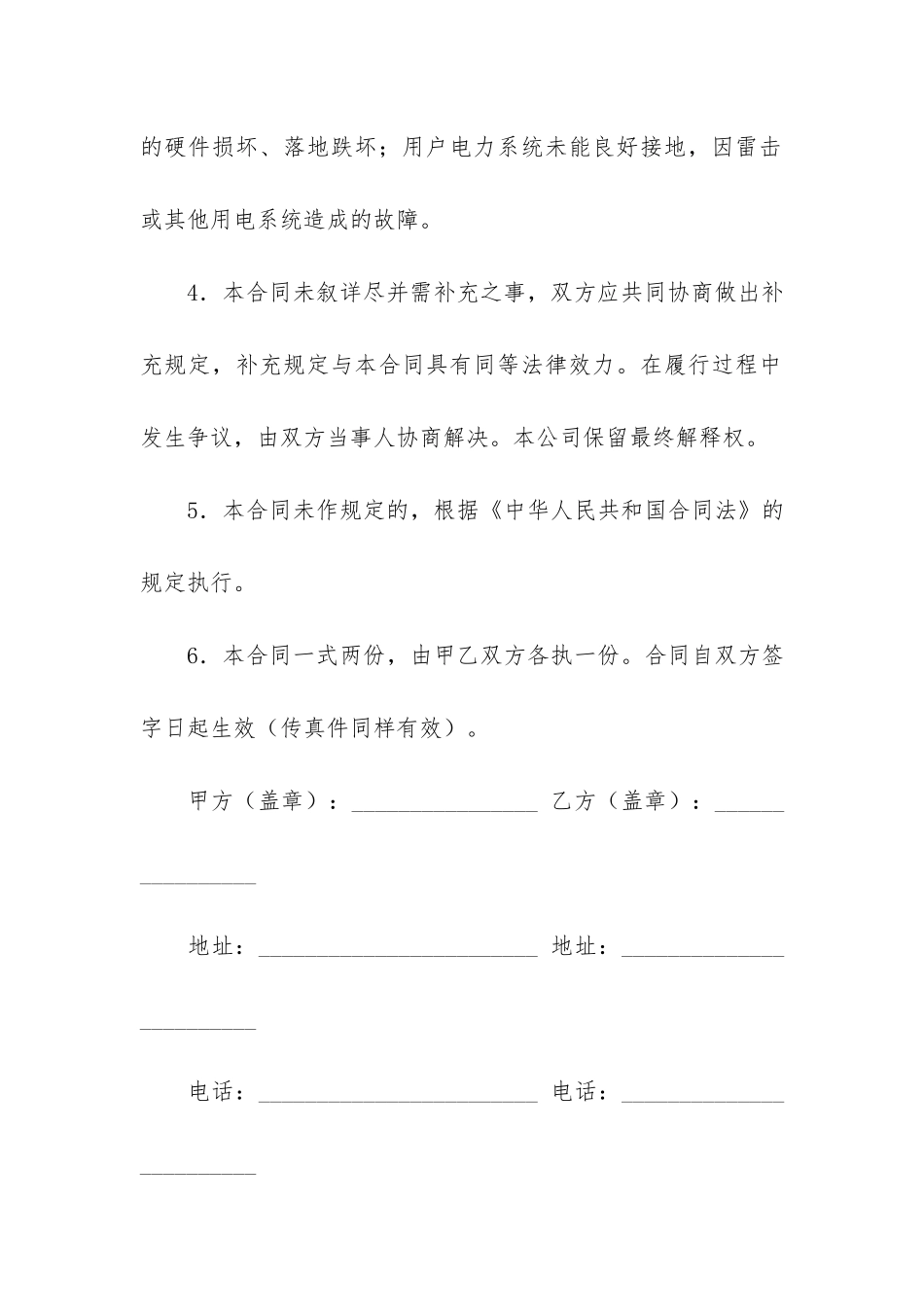 的硬件损坏、落地跌坏；用户电力系统未能良好接地，因雷击或其他用电系统造成的故障。

4．本合同未叙详尽并需补充之事，双方应共同协商做出补充规定，补充规定与本合同具有同等法律效力。在履行过程中发生争议，由双方当事人协商解决。本公司保留最终解释权。

5．本合同未作规定的，根据《中华人民共和国合同法》的规定执行。

6．本合同一式两份，由甲乙双方各执一份。合同自双方签字日起生效（传真件同样有效）。

甲方（盖章）：________________ 乙方（盖章）：________________

地址：________________________ 地址：________________________

电话：________________________ 电话：________________________